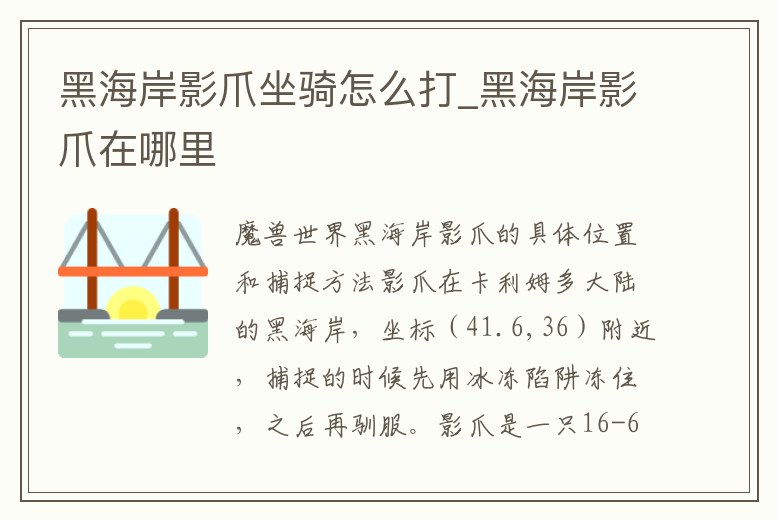 黑海岸影爪坐骑怎么打_黑海岸影爪在哪里

魔兽世界黑海岸影爪的具体位置和捕捉方法影爪在卡利姆多大陆的黑海岸，坐标（41.6,36）附近，捕捉的时候先用冰冻陷阱冻住，之后再驯服。影爪是一只16-6